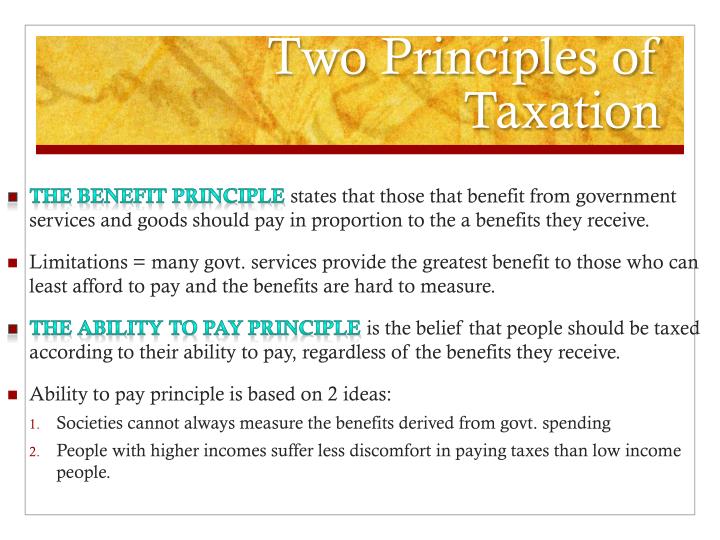 Two Principles of Taxation

THE BENEFIT PRINCIPLE states that those that benefit from government services and goods should pay in proportion to the a benefits they receive.

Limitations = many govt. services provide the greatest benefit to those who can least afford to pay and the benefits are hard to measure.

THE ABILITY TO PAY PRINCIPLE is the belief that people should be taxed according to their ability to pay, regardless of the benefits they receive.

Ability to pay principle is based on 2 ideas:

1. Societies cannot always measure the benefits derived from govt. spending
2. People with higher incomes suffer less discomfort in paying taxes than low income people.